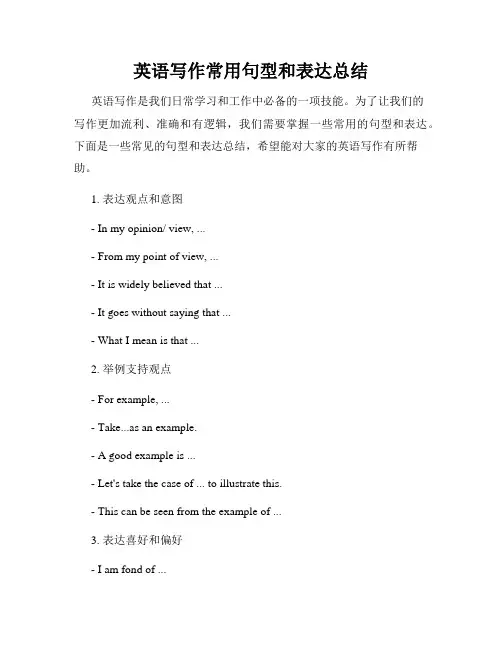 英语写作常用句型和表达总结

英语写作是我们日常学习和工作中必备的一项技能。为了让我们的写作更加流利、准确和有逻辑，我们需要掌握一些常用的句型和表达。下面是一些常见的句型和表达总结，希望能对大家的英语写作有所帮助。

1. 表达观点和意图

- In my opinion/ view, ...

- From my point of view, ...

- It is widely believed that ...

- It goes without saying that ...

- What I mean is that ...

2. 举例支持观点

- For example, ...

- Take...as an example.

- A good example is ...

- Let's take the case of ... to illustrate this.

- This can be seen from the example of ...

3. 表达喜好和偏好

- I am fond of ...